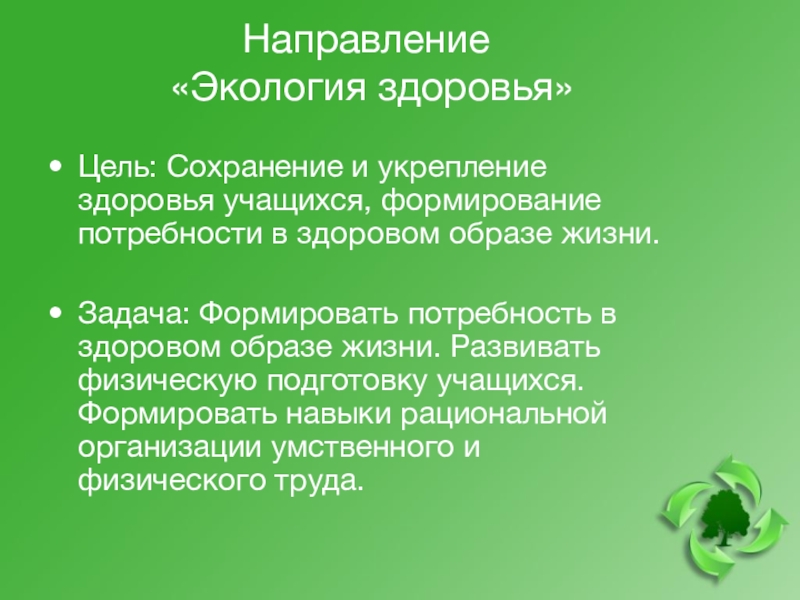 Направление
«Экология здоровья»

• Цель: Сохранение и укрепление здоровья учащихся, формирование потребности в здоровом образе жизни.

• Задача: Формировать потребность в здоровом образе жизни. Развивать физическую подготовку учащихся. Формировать навыки рациональной организации умственного и физического труда.